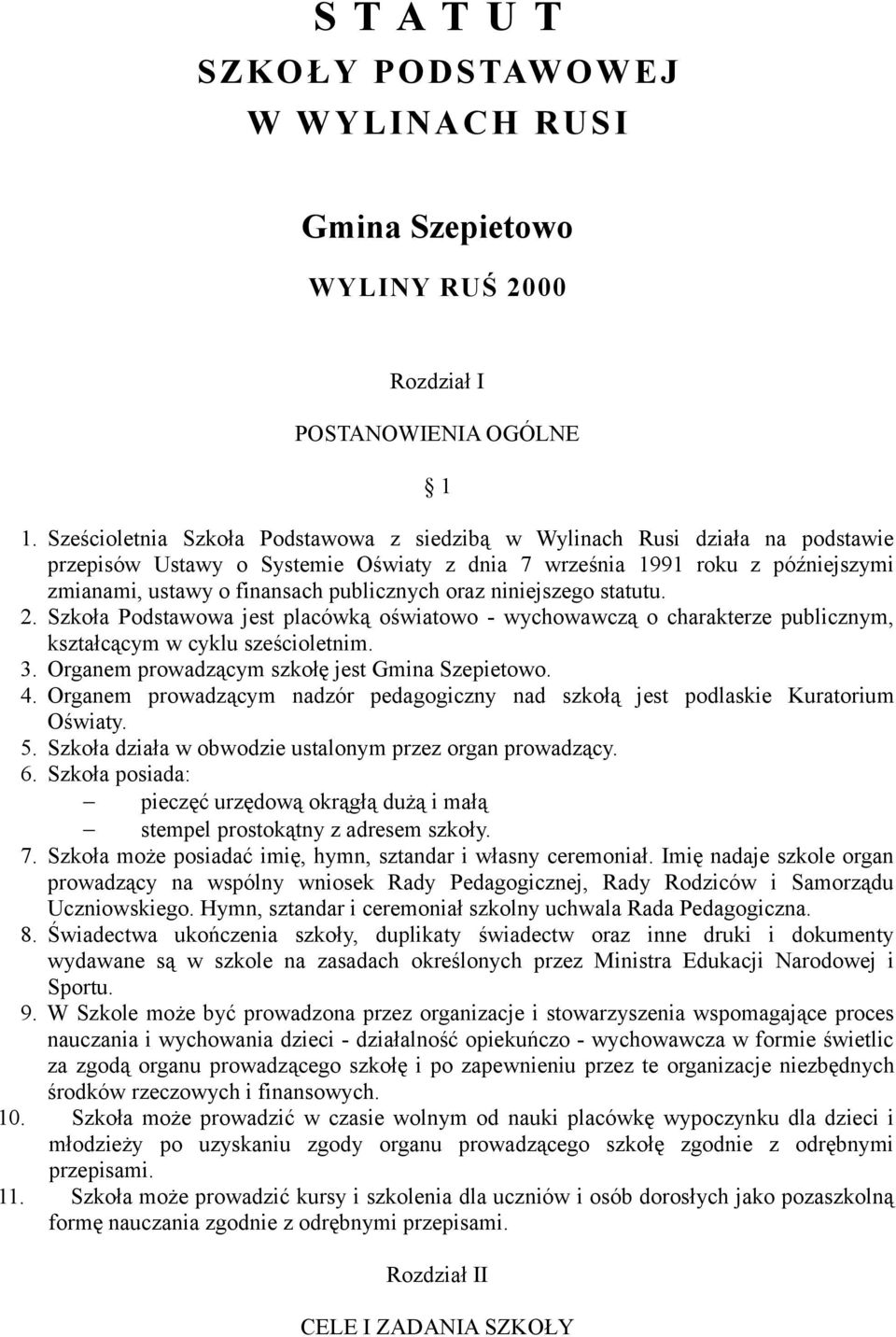 S T A T U T
SZKOŁY PODSTAWOWEJ
W WYLINACH RUSI

Gmina Szepietowo

WYLINY RUŚ 2000

Rozdział I

POSTANOWIENIA OGÓLNE

§ 1

1. Sześcioletnia Szkoła Podstawowa z siedzibą w Wylinach Rusi działa na podstawie przepisów Ustawy o Systemie Oświaty z dnia 7 września 1991 roku z późniejszymi zmianami, ustawy o finansach publicznych oraz niniejszego statutu.
2. Szkoła Podstawowa jest placówką oświatowo - wychowawczą o charakterze publicznym, kształcącym w cyklu sześcioletnim.
3. Organem prowadzącym szkołę jest Gmina Szepietowo.
4. Organem prowadzącym nadzór pedagogiczny nad szkołą jest podlaskie Kuratorium Oświaty.
5. Szkoła działa w obwodzie ustalonym przez organ prowadzący.
6. Szkoła posiada:
– pieczęć urzędową okrągłą dużą i małą
– stempel prostokątny z adresem szkoły.
7. Szkoła może posiadać imię, hymn, sztandar i własny ceremoniał. Imię nadaje szkole organ prowadzący na wspólny wniosek Rady Pedagogicznej, Rady Rodziców i Samorządu Uczniowskiego. Hymn, sztandar i ceremoniał szkolny uchwala Rada Pedagogiczna.
8. Świadectwa ukończenia szkoły, duplikaty świadectw oraz inne druki i dokumenty wydawane są w szkole na zasadach określonych przez Ministra Edukacji Narodowej i Sportu.
9. W Szkole może być prowadzona przez organizacje i stowarzyszenia wspomagające proces nauczania i wychowania dzieci - działalność opiekuńczo - wychowawcza w formie świetlic za zgodą organu prowadzącego szkołę i po zapewnieniu przez te organizacje niezbędnych środków rzeczowych i finansowych.
10. Szkoła może prowadzić w czasie wolnym od nauki placówkę wypoczynku dla dzieci i młodzieży po uzyskaniu zgody organu prowadzącego szkołę zgodnie z odrębnymi przepisami.
11. Szkoła może prowadzić kursy i szkolenia dla uczniów i osób dorosłych jako pozaszkolną formę nauczania zgodnie z odrębnymi przepisami.

Rozdział II

CELE I ZADANIA SZKOŁY